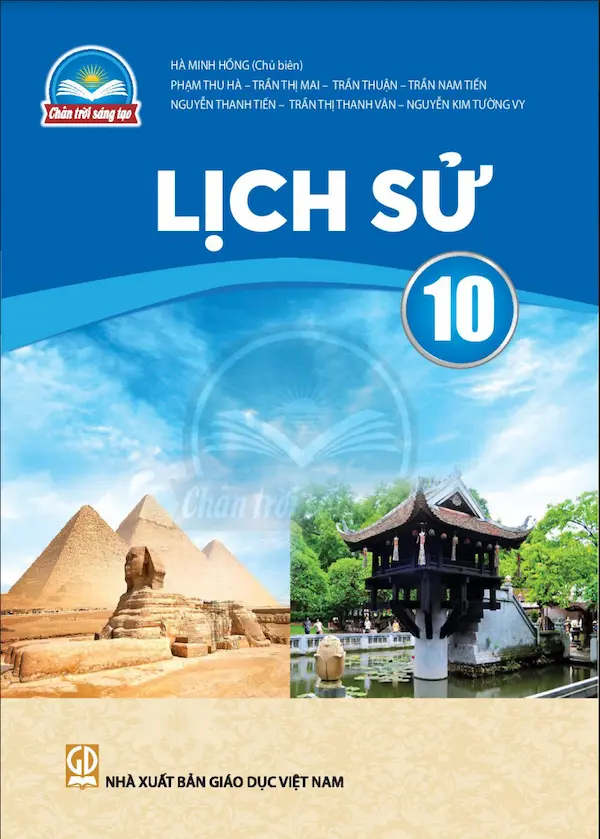 Chân trời sáng tạo

HÀ MINH HỒNG (Chủ biên)
PHẠM THU HÀ – TRẦN THỊ MAI – TRẦN THUẬN – TRẦN NAM TIẾN
NGUYỄN THANH TIẾN – TRẦN THỊ THANH VÂN – NGUYỄN KIM TƯỜNG VY

LỊCH SỬ

10

Chân trời

GD

NHÀ XUẤT BẢN GIÁO DỤC VIỆT NAM